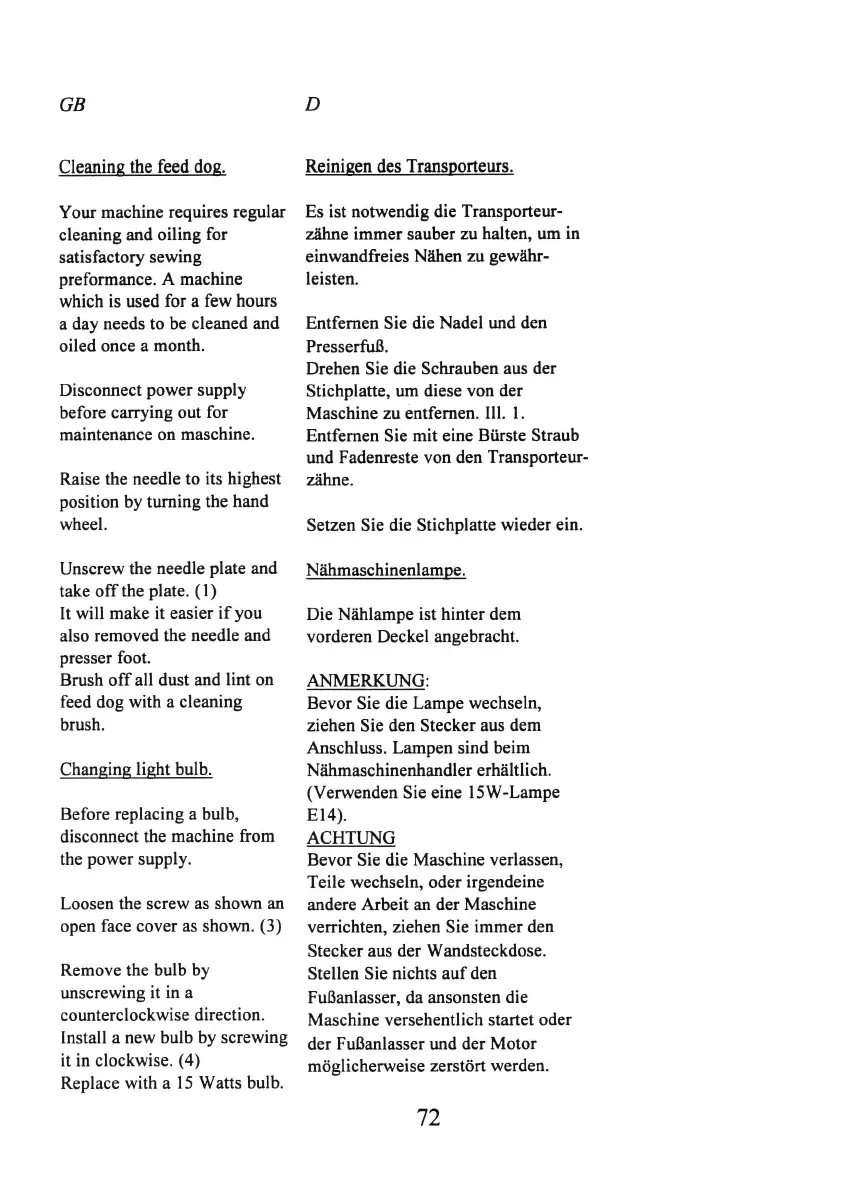 GB

Cleaning the feed dog.

Your machine requires regular cleaning and oiling for satisfactory sewing preformance. A machine which is used for a few hours a day needs to be cleaned and oiled once a month.

Disconnect power supply before carrying out for maintenance on maschine.

Raise the needle to its highest position by turning the hand wheel.

Unscrew the needle plate and take off the plate. (1)
It will make it easier if you also removed the needle and presser foot.
Brush off all dust and lint on feed dog with a cleaning brush.

Changing light bulb.

Before replacing a bulb, disconnect the machine from the power supply.

Loosen the screw as shown an open face cover as shown. (3)

Remove the bulb by unscrewing it in a counterclockwise direction.
Install a new bulb by screwing it in clockwise. (4)
Replace with a 15 Watts bulb.

D

Reinigen des Transporteurs.

Es ist notwendig die Transporteurzähne immer sauber zu halten, um in einwandfreies Nähen zu gewährleisten.

Entfernen Sie die Nadel und den Presserfuß.
Drehen Sie die Schrauben aus der Stichplatte, um diese von der Maschine zu entfernen. Ill. 1.
Entfernen Sie mit eine Bürste Straub und Fadenreste von den Transporteurzähne.

Setzen Sie die Stichplatte wieder ein.

Nähmaschinenlampe.

Die Nählampe ist hinter dem vorderen Deckel angebracht.

ANMERKUNG:
Bevor Sie die Lampe wechseln, ziehen Sie den Stecker aus dem Anschluss. Lampen sind beim Nähmaschinenhandler erhältlich. (Verwenden Sie eine 15W-Lampe E14).
ACHTUNG
Bevor Sie die Maschine verlassen, Teile wechseln, oder irgendeine andere Arbeit an der Maschine verrichten, ziehen Sie immer den Stecker aus der Wandsteckdose.
Stellen Sie nichts auf den Fußanlasser, da ansonsten die Maschine versehentlich startet oder der Fußanlasser und der Motor möglicherweise zerstört werden.

72